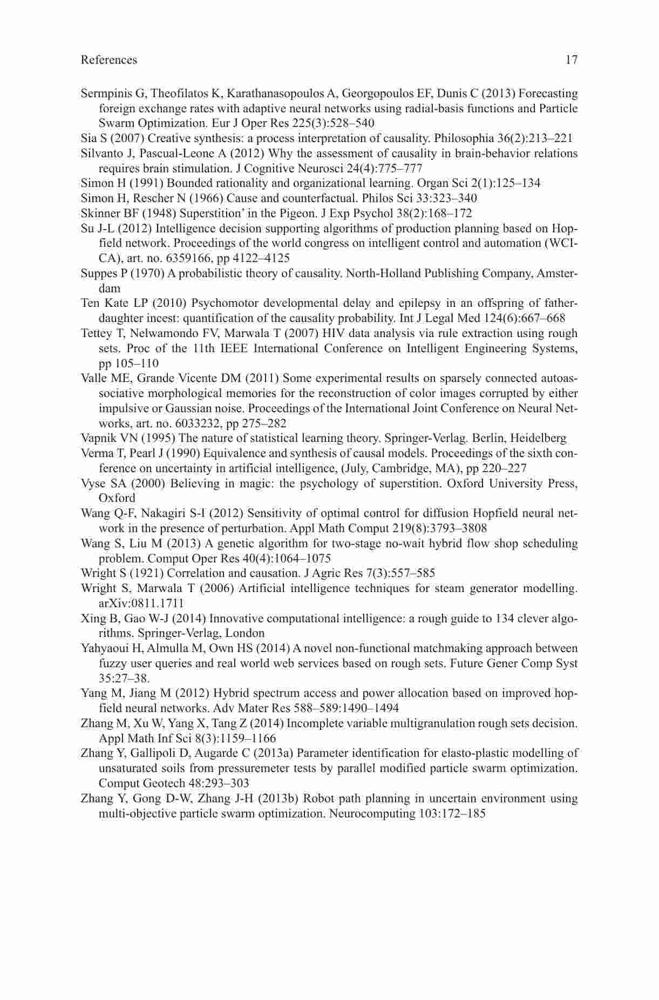 References 17

Sermpinis G, Theofilatos K, Karathanasopoulos A, Georgopoulos EF, Dunis C (2013) Forecasting foreign exchange rates with adaptive neural networks using radial-basis functions and Particle Swarm Optimization. Eur J Oper Res 225(3):528–540

Sia S (2007) Creative synthesis: a process interpretation of causality. Philosophia 36(2):213–221

Silvanto J, Pascual-Leone A (2012) Why the assessment of causality in brain-behavior relations requires brain stimulation. J Cognitive Neurosci 24(4):775–777

Simon H (1991) Bounded rationality and organizational learning. Organ Sci 2(1):125–134

Simon H, Rescher N (1966) Cause and counterfactual. Philos Sci 33:323–340

Skinner BF (1948) Superstition' in the Pigeon. J Exp Psychol 38(2):168–172

Su J-L (2012) Intelligence decision supporting algorithms of production planning based on Hopfield network. Proceedings of the world congress on intelligent control and automation (WCICA), art. no. 6359166, pp 4122–4125

Suppes P (1970) A probabilistic theory of causality. North-Holland Publishing Company, Amsterdam

Ten Kate LP (2010) Psychomotor developmental delay and epilepsy in an offspring of father-daughter incest: quantification of the causality probability. Int J Legal Med 124(6):667–668

Tettey T, Nelwamondo FV, Marwala T (2007) HIV data analysis via rule extraction using rough sets. Proc of the 11th IEEE International Conference on Intelligent Engineering Systems, pp 105–110

Valle ME, Grande Vicente DM (2011) Some experimental results on sparsely connected autoassociative morphological memories for the reconstruction of color images corrupted by either impulsive or Gaussian noise. Proceedings of the International Joint Conference on Neural Networks, art. no. 6033232, pp 275–282

Vapnik VN (1995) The nature of statistical learning theory. Springer-Verlag. Berlin, Heidelberg

Verma T, Pearl J (1990) Equivalence and synthesis of causal models. Proceedings of the sixth conference on uncertainty in artificial intelligence, (July, Cambridge, MA), pp 220–227

Vyse SA (2000) Believing in magic: the psychology of superstition. Oxford University Press, Oxford

Wang Q-F, Nakagiri S-I (2012) Sensitivity of optimal control for diffusion Hopfield neural network in the presence of perturbation. Appl Math Comput 219(8):3793–3808

Wang S, Liu M (2013) A genetic algorithm for two-stage no-wait hybrid flow shop scheduling problem. Comput Oper Res 40(4):1064–1075

Wright S (1921) Correlation and causation. J Agric Res 7(3):557–585

Wright S, Marwala T (2006) Artificial intelligence techniques for steam generator modelling. arXiv:0811.1711

Xing B, Gao W-J (2014) Innovative computational intelligence: a rough guide to 134 clever algorithms. Springer-Verlag, London

Yahyaoui H, Almulla M, Own HS (2014) A novel non-functional matchmaking approach between fuzzy user queries and real world web services based on rough sets. Future Gener Comp Syst 35:27–38.

Yang M, Jiang M (2012) Hybrid spectrum access and power allocation based on improved hopfield neural networks. Adv Mater Res 588–589:1490–1494

Zhang M, Xu W, Yang X, Tang Z (2014) Incomplete variable multigranulation rough sets decision. Appl Math Inf Sci 8(3):1159–1166

Zhang Y, Gallipoli D, Augarde C (2013a) Parameter identification for elasto-plastic modelling of unsaturated soils from pressuremeter tests by parallel modified particle swarm optimization. Comput Geotech 48:293–303

Zhang Y, Gong D-W, Zhang J-H (2013b) Robot path planning in uncertain environment using multi-objective particle swarm optimization. Neurocomputing 103:172–185